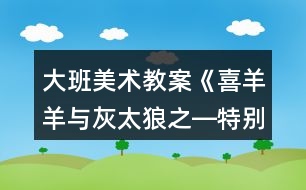 大班美术教案《喜羊羊与灰太狼之—特别